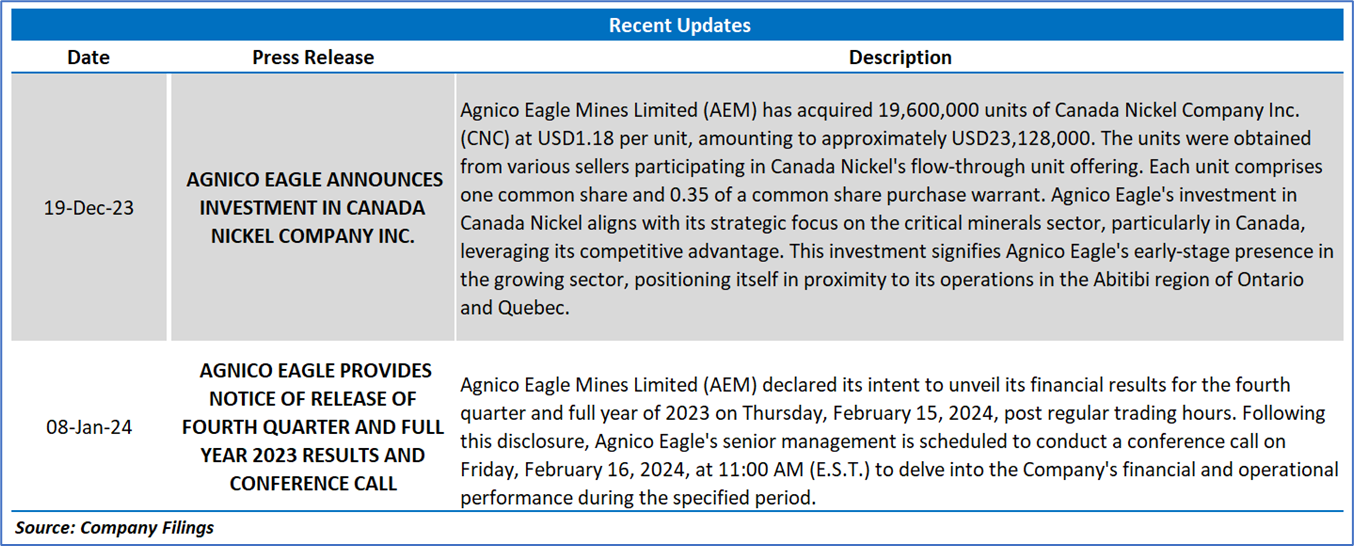 Recent Updates

| Date | Press Release | Description |
|---|---|---|
| 19-Dec-23 | AGNICO EAGLE ANNOUNCES INVESTMENT IN CANADA NICKEL COMPANY INC. | Agnico Eagle Mines Limited (AEM) has acquired 19,600,000 units of Canada Nickel Company Inc. (CNC) at USD1.18 per unit, amounting to approximately USD23,128,000. The units were obtained from various sellers participating in Canada Nickel's flow-through unit offering. Each unit comprises one common share and 0.35 of a common share purchase warrant. Agnico Eagle's investment in Canada Nickel aligns with its strategic focus on the critical minerals sector, particularly in Canada, leveraging its competitive advantage. This investment signifies Agnico Eagle's early-stage presence in the growing sector, positioning itself in proximity to its operations in the Abitibi region of Ontario and Quebec. |
| 08-Jan-24 | AGNICO EAGLE PROVIDES NOTICE OF RELEASE OF FOURTH QUARTER AND FULL YEAR 2023 RESULTS AND CONFERENCE CALL | Agnico Eagle Mines Limited (AEM) declared its intent to unveil its financial results for the fourth quarter and full year of 2023 on Thursday, February 15, 2024, post regular trading hours. Following this disclosure, Agnico Eagle's senior management is scheduled to conduct a conference call on Friday, February 16, 2024, at 11:00 AM (E.S.T.) to delve into the Company's financial and operational performance during the specified period. |

Source: Company Filings